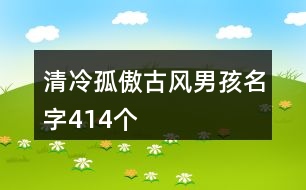 清冷孤傲古风男孩名字414个